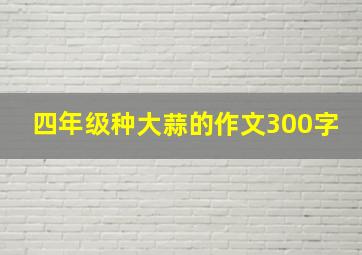 四年级种大蒜的作文300字